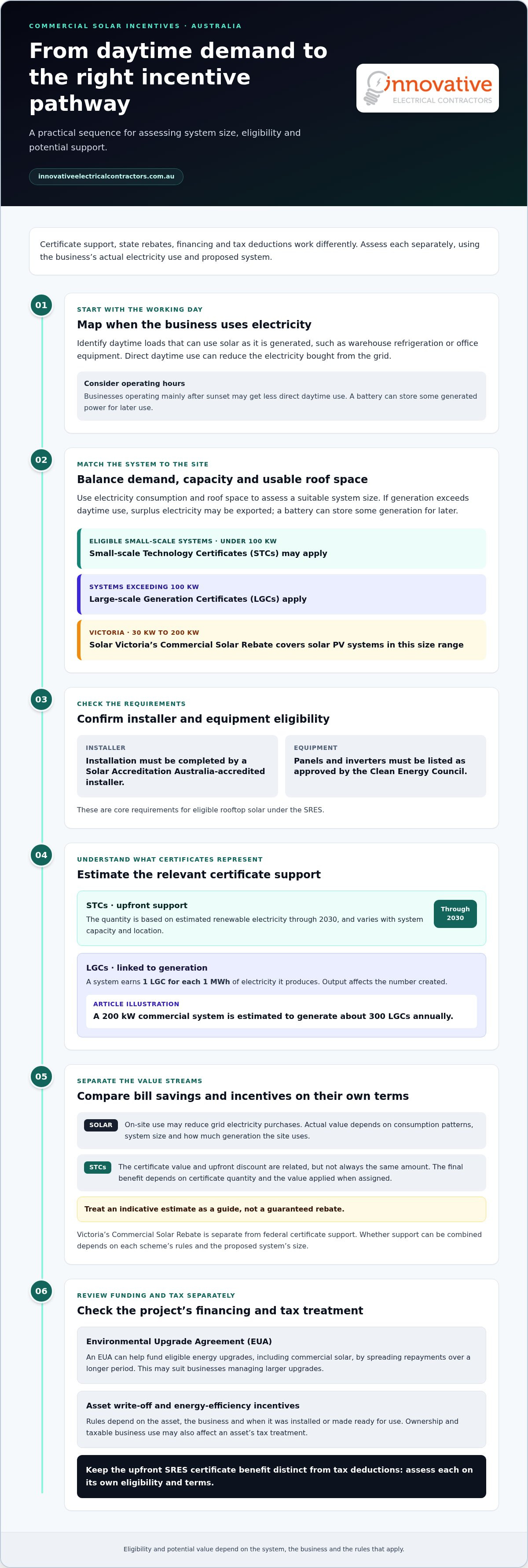 COMMERCIAL SOLAR INCENTIVES · AUSTRALIA

From daytime demand to the right incentive pathway

A practical sequence for assessing system size, eligibility and potential support.

innovativeelectricalcontractors.com.au

innovative
ELECTRICAL CONTRACTORS

Certificate support, state rebates, financing and tax deductions work differently. Assess each separately, using the business's actual electricity use and proposed system.

01

START WITH THE WORKING DAY

Map when the business uses electricity

Identify daytime loads that can use solar as it is generated, such as warehouse refrigeration or office equipment. Direct daytime use can reduce the electricity bought from the grid.

Consider operating hours

Businesses operating mainly after sunset may get less direct daytime use. A battery can store some generated power for later use.

02

MATCH THE SYSTEM TO THE SITE

Balance demand, capacity and usable roof space

Use electricity consumption and roof space to assess a suitable system size. If generation exceeds daytime use, surplus electricity may be exported; a battery can store some generation for later.

ELIGIBLE SMALL-SCALE SYSTEMS · UNDER 100 KW
Small-scale Technology Certificates (STCs) may apply

SYSTEMS EXCEEDING 100 KW
Large-scale Generation Certificates (LGCs) apply

VICTORIA · 30 KW TO 200 KW
Solar Victoria's Commercial Solar Rebate covers solar PV systems in this size range

03

CHECK THE REQUIREMENTS

Confirm installer and equipment eligibility

INSTALLER
Installation must be completed by a Solar Accreditation Australia-accredited installer.

EQUIPMENT
Panels and inverters must be listed as approved by the Clean Energy Council.

These are core requirements for eligible rooftop solar under the SRES.

04

UNDERSTAND WHAT CERTIFICATES REPRESENT

Estimate the relevant certificate support

STCs · upfront support
The quantity is based on estimated renewable electricity through 2030, and varies with system capacity and location.

Through 2030

LGCs · linked to generation
A system earns 1 LGC for each 1 MWh of electricity it produces. Output affects the number created.

ARTICLE ILLUSTRATION
A 200 kW commercial system is estimated to generate about 300 LGCs annually.

05

SEPARATE THE VALUE STREAMS

Compare bill savings and incentives on their own terms

SOLAR
On-site use may reduce grid electricity purchases. Actual value depends on consumption patterns, system size and how much generation the site uses.

STCs
The certificate value and upfront discount are related, but not always the same amount. The final benefit depends on certificate quantity and the value applied when assigned.

Treat an indicative estimate as a guide, not a guaranteed rebate.

Victoria's Commercial Solar Rebate is separate from federal certificate support. Whether support can be combined depends on each scheme's rules and the proposed system's size.

06

REVIEW FUNDING AND TAX SEPARATELY

Check the project's financing and tax treatment

Environmental Upgrade Agreement (EUA)
An EUA can help fund eligible energy upgrades, including commercial solar, by spreading repayments over a longer period. This may suit businesses managing larger upgrades.

Asset write-off and energy-efficiency incentives
Rules depend on the asset, the business and when it was installed or made ready for use. Ownership and taxable business use may also affect an asset's tax treatment.

Keep the upfront SRES certificate benefit distinct from tax deductions: assess each on its own eligibility and terms.

Eligibility and potential value depend on the system, the business and the rules that apply.